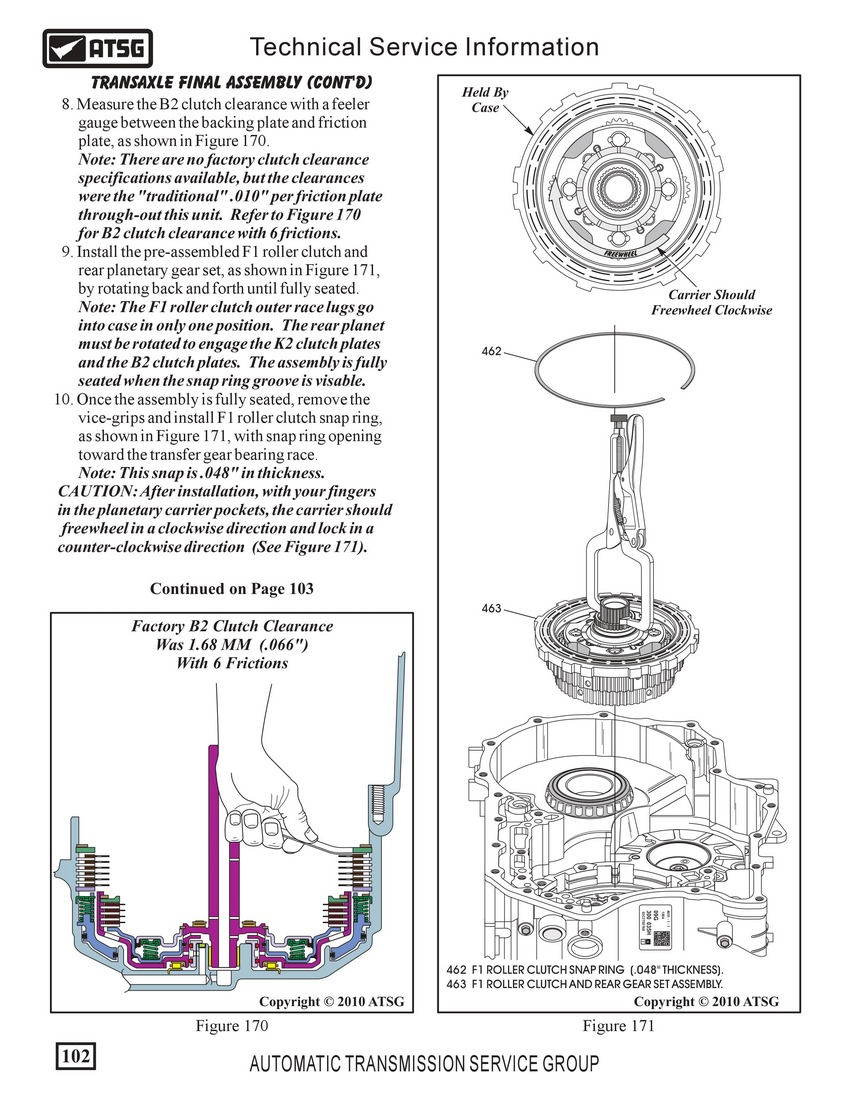 ATSG

Technical Service Information

TRANSAXLE FINAL ASSEMBLY (CONT'D)

8. Measure the B2 clutch clearance with a feeler gauge between the backing plate and friction plate, as shown in Figure 170.
Note: There are no factory clutch clearance specifications available, but the clearances were the "traditional" .010" per friction plate through-out this unit. Refer to Figure 170 for B2 clutch clearance with 6 frictions.

9. Install the pre-assembled F1 roller clutch and rear planetary gear set, as shown in Figure 171, by rotating back and forth until fully seated.
Note: The F1 roller clutch outer race lugs go into case in only one position. The rear planet must be rotated to engage the K2 clutch plates and the B2 clutch plates. The assembly is fully seated when the snap ring groove is visable.

10. Once the assembly is fully seated, remove the vice-grips and install F1 roller clutch snap ring, as shown in Figure 171, with snap ring opening toward the transfer gear bearing race.
Note: This snap is .048" in thickness.
CAUTION: After installation, with your fingers in the planetary carrier pockets, the carrier should freewheel in a clockwise direction and lock in a counter-clockwise direction (See Figure 171).

Continued on Page 103

Factory B2 Clutch Clearance Was 1.68 MM (.066") With 6 Frictions

Copyright © 2010 ATSG

Figure 170

Held By Case

FREEWHEEL

Carrier Should Freewheel Clockwise

462

463

462 F1 ROLLER CLUTCH SNAP RING (.048" THICKNESS).
463 F1 ROLLER CLUTCH AND REAR GEAR SET ASSEMBLY.

Copyright © 2010 ATSG

Figure 171

102

AUTOMATIC TRANSMISSION SERVICE GROUP